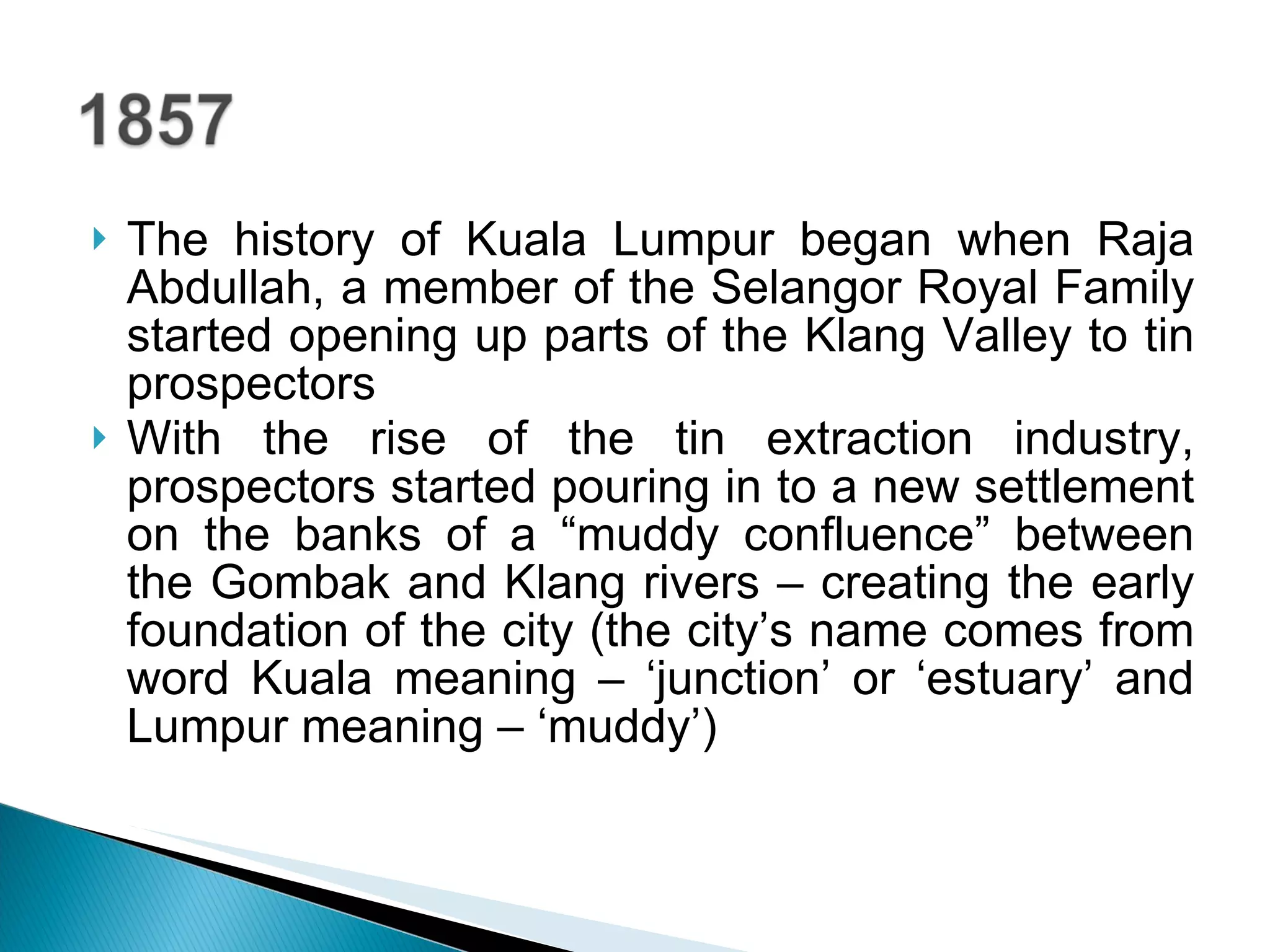 1857

The history of Kuala Lumpur began when Raja Abdullah, a member of the Selangor Royal Family started opening up parts of the Klang Valley to tin prospectors

With the rise of the tin extraction industry, prospectors started pouring in to a new settlement on the banks of a “muddy confluence” between the Gombak and Klang rivers – creating the early foundation of the city (the city’s name comes from word Kuala meaning – ‘junction’ or ‘estuary’ and Lumpur meaning – ‘muddy’)